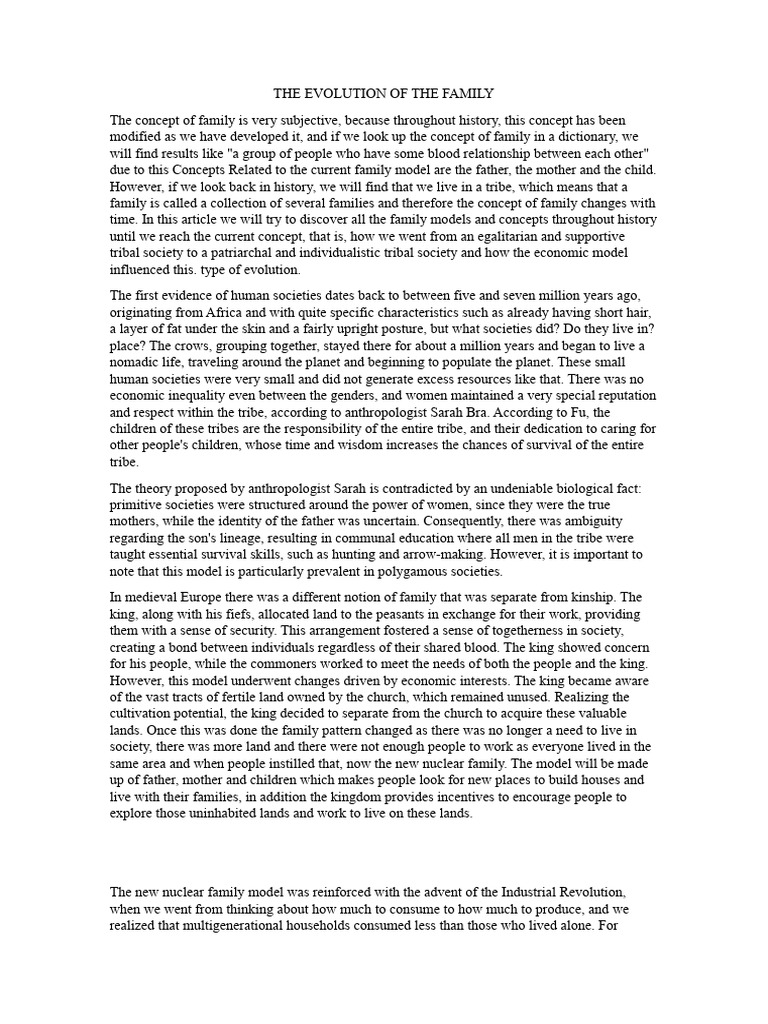 THE EVOLUTION OF THE FAMILY

The concept of family is very subjective, because throughout history, this concept has been modified as we have developed it, and if we look up the concept of family in a dictionary, we will find results like "a group of people who have some blood relationship between each other" due to this Concepts Related to the current family model are the father, the mother and the child. However, if we look back in history, we will find that we live in a tribe, which means that a family is called a collection of several families and therefore the concept of family changes with time. In this article we will try to discover all the family models and concepts throughout history until we reach the current concept, that is, how we went from an egalitarian and supportive tribal society to a patriarchal and individualistic tribal society and how the economic model influenced this. type of evolution.

The first evidence of human societies dates back to between five and seven million years ago, originating from Africa and with quite specific characteristics such as already having short hair, a layer of fat under the skin and a fairly upright posture, but what societies did? Do they live in? place? The crows, grouping together, stayed there for about a million years and began to live a nomadic life, traveling around the planet and beginning to populate the planet. These small human societies were very small and did not generate excess resources like that. There was no economic inequality even between the genders, and women maintained a very special reputation and respect within the tribe, according to anthropologist Sarah Bra. According to Fu, the children of these tribes are the responsibility of the entire tribe, and their dedication to caring for other people's children, whose time and wisdom increases the chances of survival of the entire tribe.

The theory proposed by anthropologist Sarah is contradicted by an undeniable biological fact: primitive societies were structured around the power of women, since they were the true mothers, while the identity of the father was uncertain. Consequently, there was ambiguity regarding the son's lineage, resulting in communal education where all men in the tribe were taught essential survival skills, such as hunting and arrow-making. However, it is important to note that this model is particularly prevalent in polygamous societies.

In medieval Europe there was a different notion of family that was separate from kinship. The king, along with his fiefs, allocated land to the peasants in exchange for their work, providing them with a sense of security. This arrangement fostered a sense of togetherness in society, creating a bond between individuals regardless of their shared blood. The king showed concern for his people, while the commoners worked to meet the needs of both the people and the king. However, this model underwent changes driven by economic interests. The king became aware of the vast tracts of fertile land owned by the church, which remained unused. Realizing the cultivation potential, the king decided to separate from the church to acquire these valuable lands. Once this was done the family pattern changed as there was no longer a need to live in society, there was more land and there were not enough people to work as everyone lived in the same area and when people instilled that, now the new nuclear family. The model will be made up of father, mother and children which makes people look for new places to build houses and live with their families, in addition the kingdom provides incentives to encourage people to explore those uninhabited lands and work to live on these lands.

The new nuclear family model was reinforced with the advent of the Industrial Revolution, when we went from thinking about how much to consume to how much to produce, and we realized that multigenerational households consumed less than those who lived alone. For